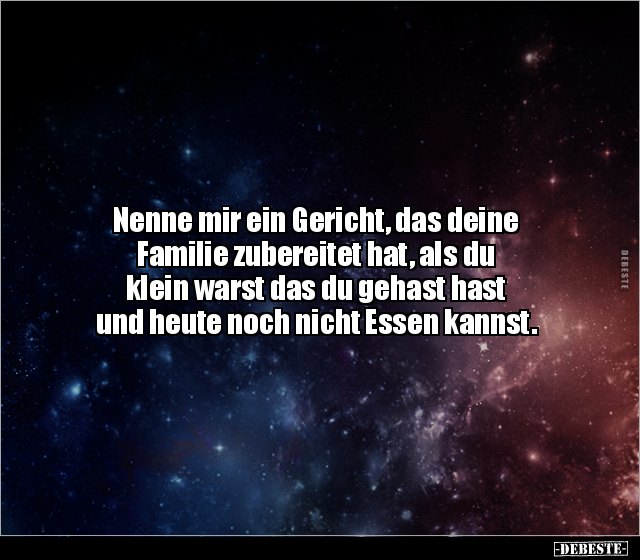 Nenne mir ein Gericht, das deine Familie zubereitet hat, als du klein warst das du gehast hast und heute noch nicht Essen kannst.

DEBESTE

-DEBESTE-